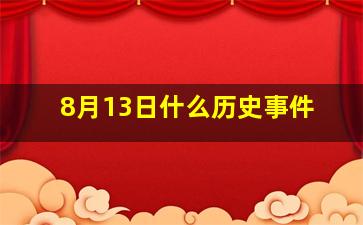 8月13日什么历史事件